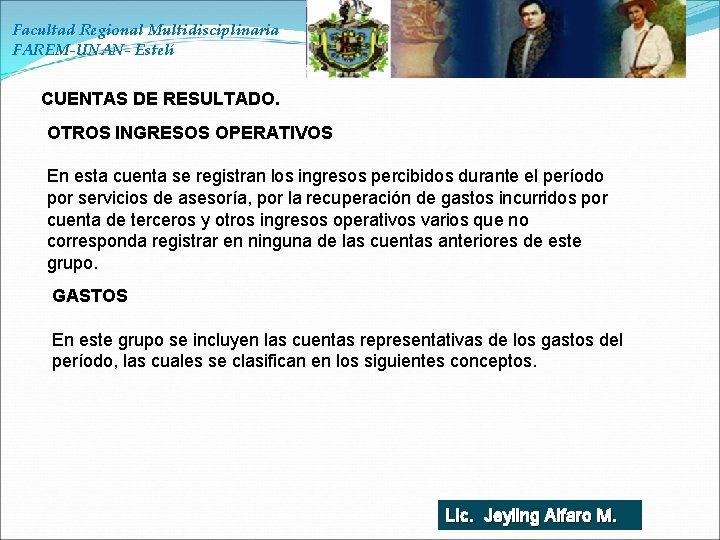 Facultad Regional Multidisciplinaria
FAREM-UNAN- Estelí

CUENTAS DE RESULTADO.

OTROS INGRESOS OPERATIVOS

En esta cuenta se registran los ingresos percibidos durante el período por servicios de asesoría, por la recuperación de gastos incurridos por cuenta de terceros y otros ingresos operativos varios que no corresponda registrar en ninguna de las cuentas anteriores de este grupo.

GASTOS

En este grupo se incluyen las cuentas representativas de los gastos del período, las cuales se clasifican en los siguientes conceptos.

Lic. Jeyling Alfaro M.